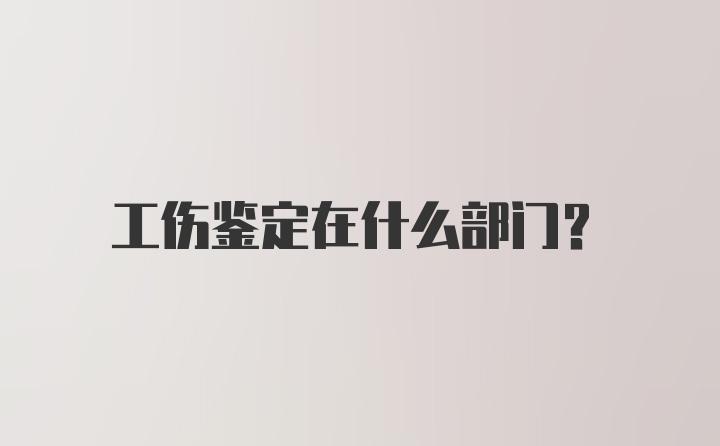 工伤鉴定在什么部门?